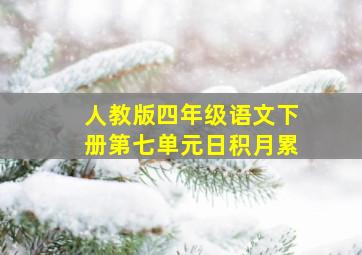 人教版四年级语文下册第七单元日积月累